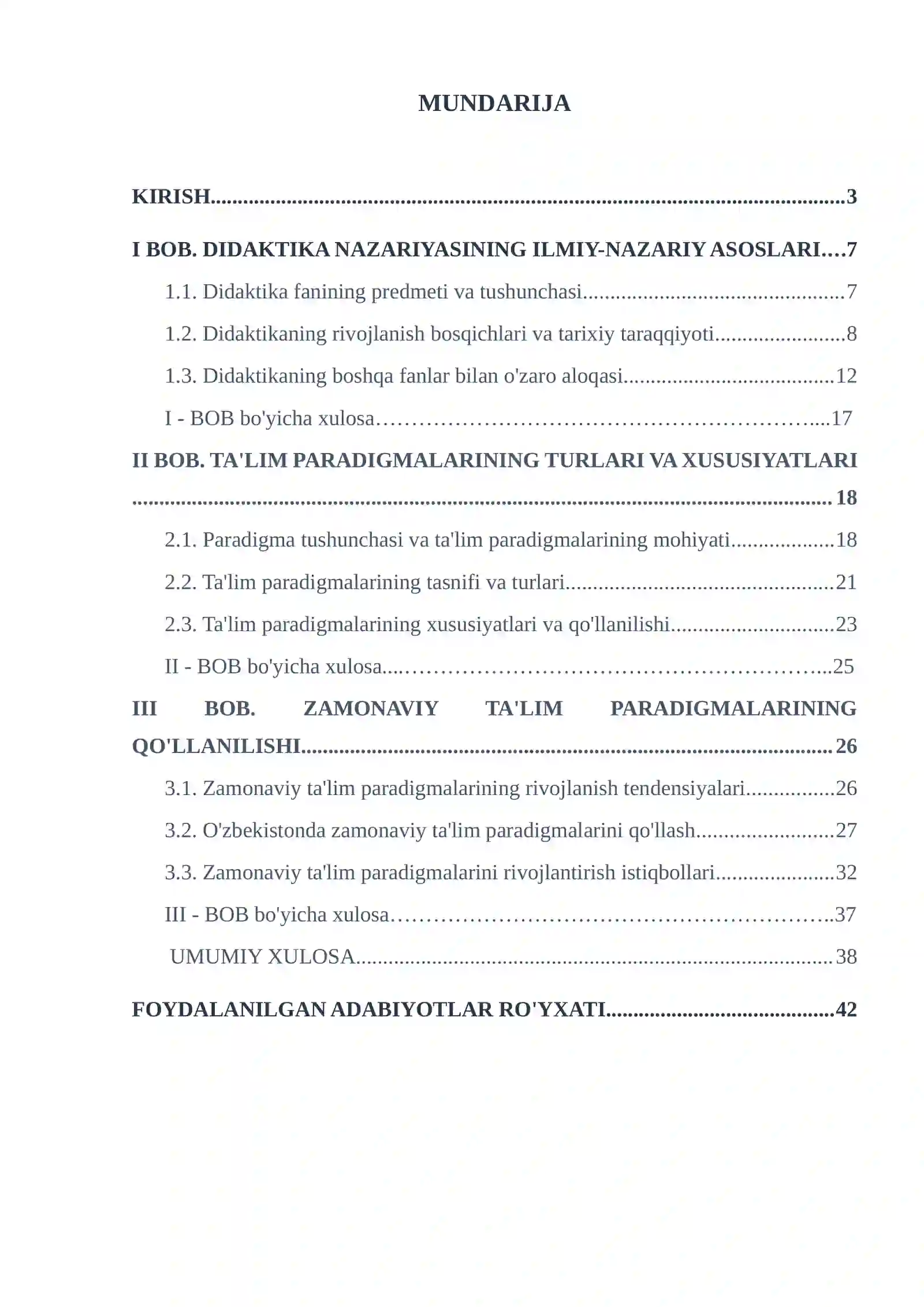 MUNDARIJA

KIRISH 3

I BOB. DIDAKTIKA NAZARIYASINING ILMIY-NAZARIY ASOSLARI 7

1.1. Didaktika fanining predmeti va tushunchasi 7

1.2. Didaktikaning rivojlanish bosqichlari va tarixiy taraqqiyoti 8

1.3. Didaktikaning boshqa fanlar bilan o'zaro aloqasi 12

I - BOB bo'yicha xulosa 17

II BOB. TA'LIM PARADIGMALARINING TURLARI VA XUSUSIYATLARI 18

2.1. Paradigma tushunchasi va ta'lim paradigmalarining mohiyati 18

2.2. Ta'lim paradigmalarining tasnifi va turlari 21

2.3. Ta'lim paradigmalarining xususiyatlari va qo'llanilishi 23

II - BOB bo'yicha xulosa 25

III BOB. ZAMONAVIY TA'LIM PARADIGMALARINING QO'LLANILISHI 26

3.1. Zamonaviy ta'lim paradigmalarining rivojlanish tendensiyalari 26

3.2. O'zbekistonda zamonaviy ta'lim paradigmalarini qo'llash 27

3.3. Zamonaviy ta'lim paradigmalarini rivojlantirish istiqbollari 32

III - BOB bo'yicha xulosa 37

UMUMIY XULOSA 38

FOYDALANILGAN ADABIYOTLAR RO'YXATI 42